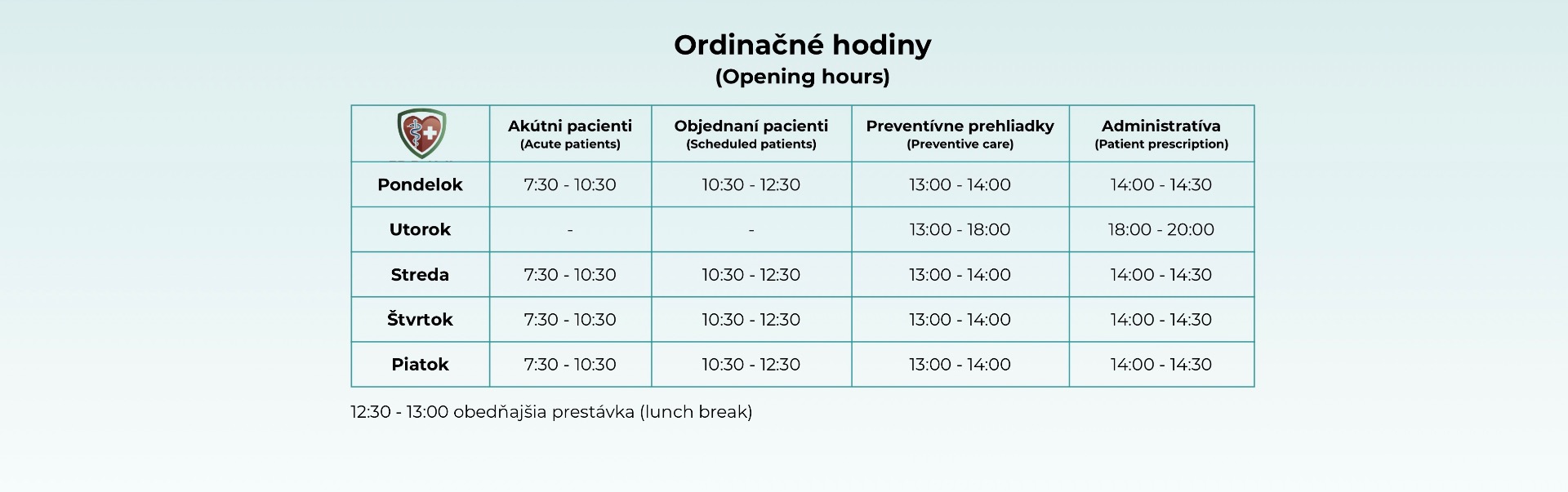 Ordinačné hodiny
(Opening hours)

| | Akútni pacienti (Acute patients) | Objednaní pacienti (Scheduled patients) | Preventívne prehliadky (Preventive care) | Administratíva (Patient prescription) |
|---|---|---|---|---|
| Pondelok | 7:30 - 10:30 | 10:30 - 12:30 | 13:00 - 14:00 | 14:00 - 14:30 |
| Utorok | - | - | 13:00 - 18:00 | 18:00 - 20:00 |
| Streda | 7:30 - 10:30 | 10:30 - 12:30 | 13:00 - 14:00 | 14:00 - 14:30 |
| Štvrtok | 7:30 - 10:30 | 10:30 - 12:30 | 13:00 - 14:00 | 14:00 - 14:30 |
| Piatok | 7:30 - 10:30 | 10:30 - 12:30 | 13:00 - 14:00 | 14:00 - 14:30 |

12:30 - 13:00 obedňajšia prestávka (lunch break)